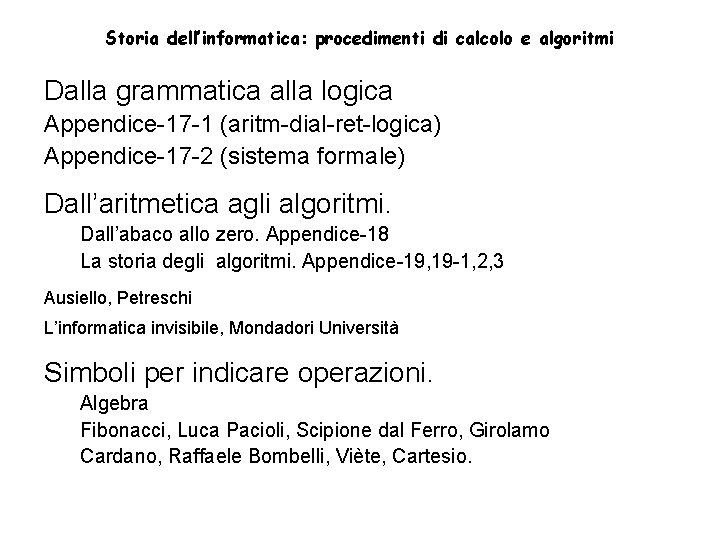 Storia dell'informatica: procedimenti di calcolo e algoritmi

Dalla grammatica alla logica
Appendice-17-1 (aritm-dial-ret-logica)
Appendice-17-2 (sistema formale)

Dall'aritmetica agli algoritmi.
Dall'abaco allo zero. Appendice-18
La storia degli algoritmi. Appendice-19,19-1,2,3

Ausiello, Petreschi

L'informatica invisibile, Mondadori Università

Simboli per indicare operazioni.
Algebra
Fibonacci, Luca Pacioli, Scipione dal Ferro, Girolamo Cardano, Raffaele Bombelli, Viète, Cartesio.